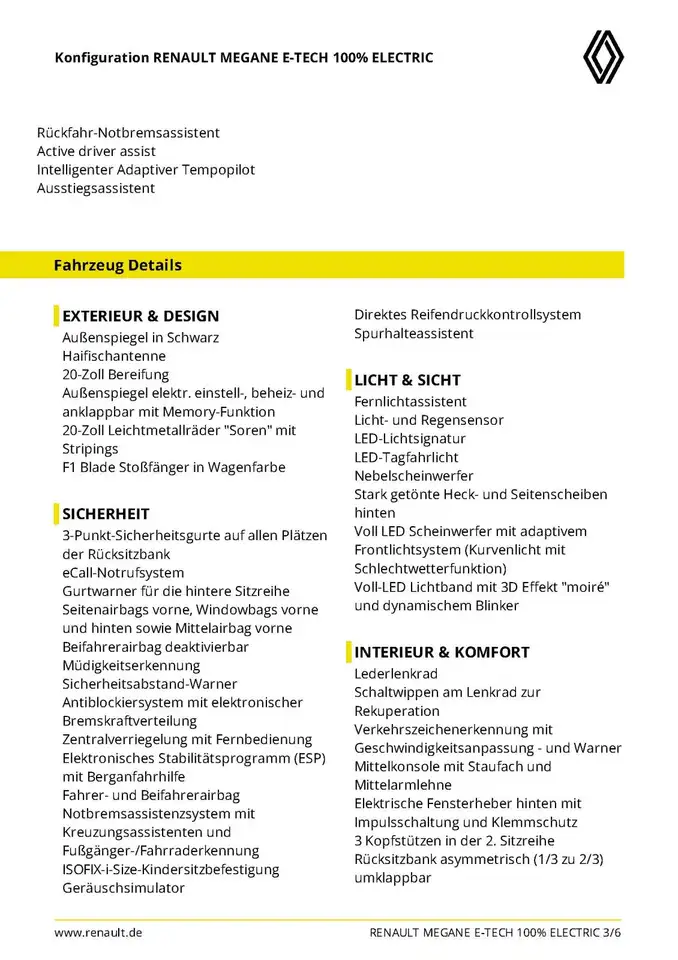 Konfiguration RENAULT MEGANE E-TECH 100% ELECTRIC

Rückfahr-Notbremsassistent
Active driver assist
Intelligenter Adaptiver Tempopilot
Ausstiegsassistent

Fahrzeug Details

EXTERIEUR & DESIGN
Außenspiegel in Schwarz
Haifischantenne
20-Zoll Bereifung
Außenspiegel elektr. einstell-, beheiz- und anklappbar mit Memory-Funktion
20-Zoll Leichtmetallräder "Soren" mit Stripings
F1 Blade Stoßfänger in Wagenfarbe

SICHERHEIT
3-Punkt-Sicherheitsgurte auf allen Plätzen der Rücksitzbank
eCall-Notrufsystem
Gurtwarner für die hintere Sitzreihe
Seitenairbags vorne, Windowbags vorne und hinten sowie Mittelairbag vorne
Beifahrerairbag deaktivierbar
Müdigkeitserkennung
Sicherheitsabstand-Warner
Antiblockiersystem mit elektronischer Bremskraftverteilung
Zentralverriegelung mit Fernbedienung
Elektronisches Stabilitätsprogramm (ESP) mit Berganfahrhilfe
Fahrer- und Beifahrerairbag
Notbremsassistenzsystem mit Kreuzungsassistenten und Fußgänger-/Fahrraderkennung
ISOFIX-i-Size-Kindersitzbefestigung
Geräuschsimulator

Direktes Reifendruckkontrollsystem
Spurhalteassistent

LICHT & SICHT
Fernlichtassistent
Licht- und Regensensor
LED-Lichtsignatur
LED-Tagfahrlicht
Nebelscheinwerfer
Stark getönte Heck- und Seitenscheiben hinten
Voll LED Scheinwerfer mit adaptivem Frontlichtsystem (Kurvenlicht mit Schlechtwetterfunktion)
Voll-LED Lichtband mit 3D Effekt "moiré" und dynamischem Blinker

INTERIEUR & KOMFORT
Lederlenkrad
Schaltwippen am Lenkrad zur Rekuperation
Verkehrszeichenerkennung mit Geschwindigkeitsanpassung - und Warner
Mittelkonsole mit Staufach und Mittelarmlehne
Elektrische Fensterheber hinten mit Impulsschaltung und Klemmschutz
3 Kopfstützen in der 2. Sitzreihe
Rücksitzbank asymmetrisch (1/3 zu 2/3) umklappbar

www.renault.de
RENAULT MEGANE E-TECH 100% ELECTRIC 3/6